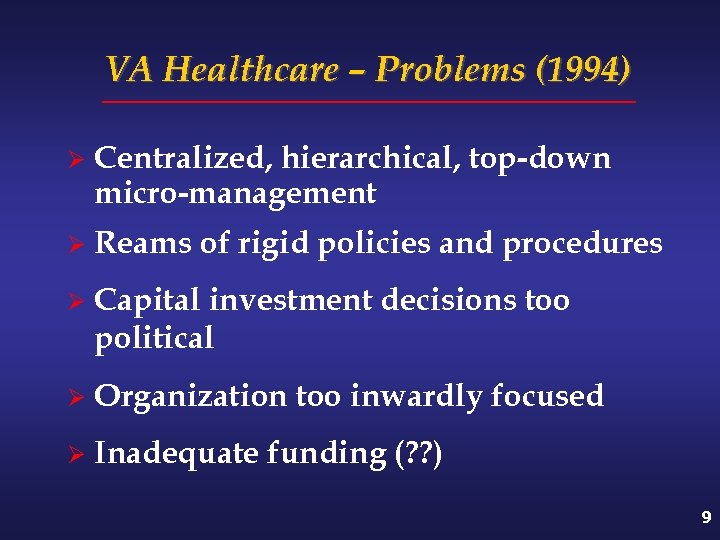 VA Healthcare – Problems (1994)

➢ Centralized, hierarchical, top-down micro-management

➢ Reams of rigid policies and procedures

➢ Capital investment decisions too political

➢ Organization too inwardly focused

➢ Inadequate funding (??)

9